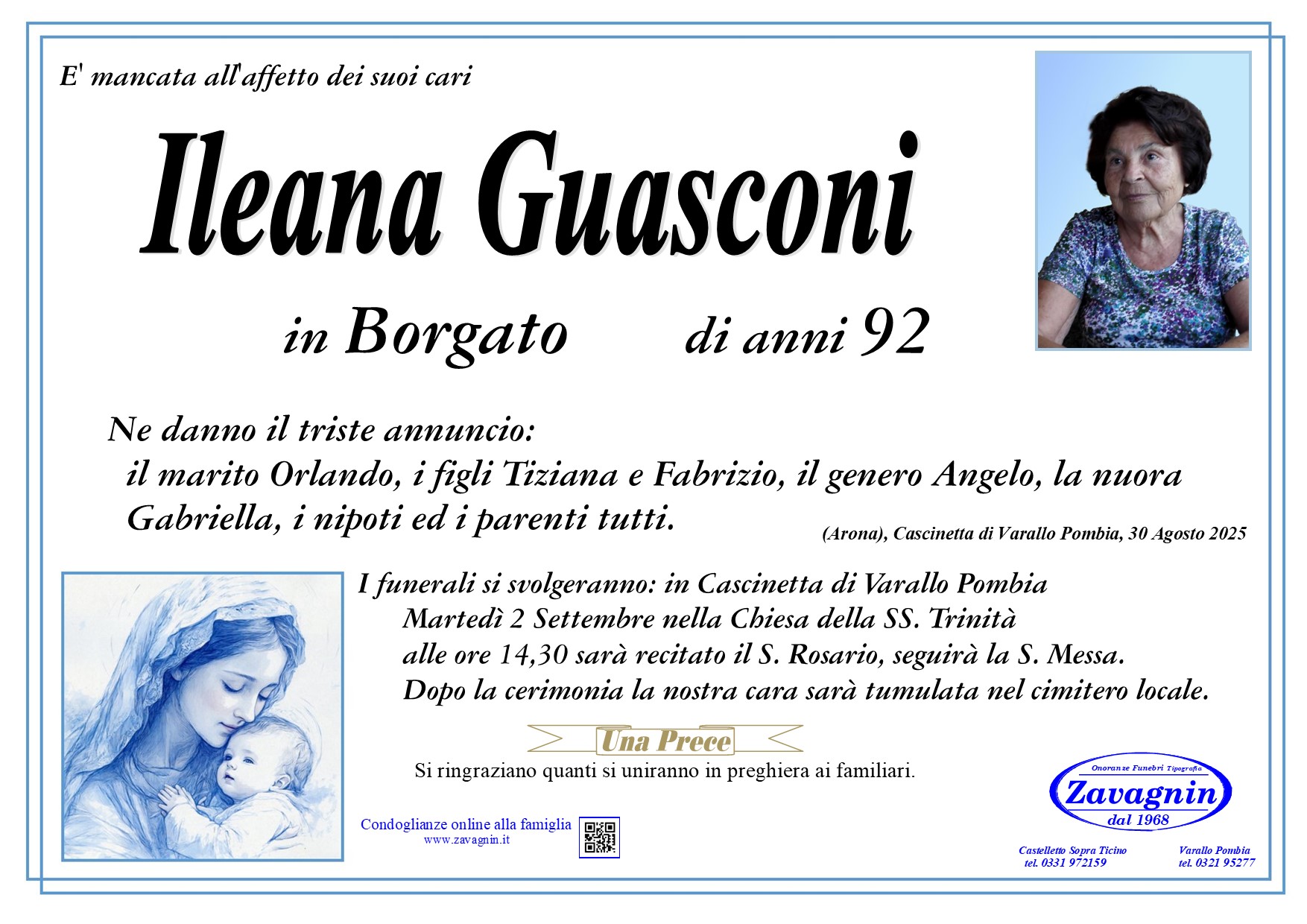 E' mancata all'affetto dei suoi cari

Ileana Guasconi

in Borgato di anni 92

Ne danno il triste annuncio:
il marito Orlando, i figli Tiziana e Fabrizio, il genero Angelo, la nuora Gabriella, i nipoti ed i parenti tutti.

(Arona), Cascinetta di Varallo Pombia, 30 Agosto 2025

I funerali si svolgeranno: in Cascinetta di Varallo Pombia
Martedì 2 Settembre nella Chiesa della SS. Trinità
alle ore 14,30 sarà recitato il S. Rosario, seguirà la S. Messa.
Dopo la cerimonia la nostra cara sarà tumulata nel cimitero locale.

Una Prece

Si ringraziano quanti si uniranno in preghiera ai familiari.

Condoglianze online alla famiglia
www.zavagnin.it

Onoranze Funebri Tipografia
Zavagnin
dal 1968

Castelletto Sopra Ticino
tel. 0331 972159

Varallo Pombia
tel. 0321 95277